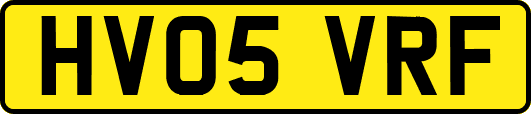 HV05 VRF